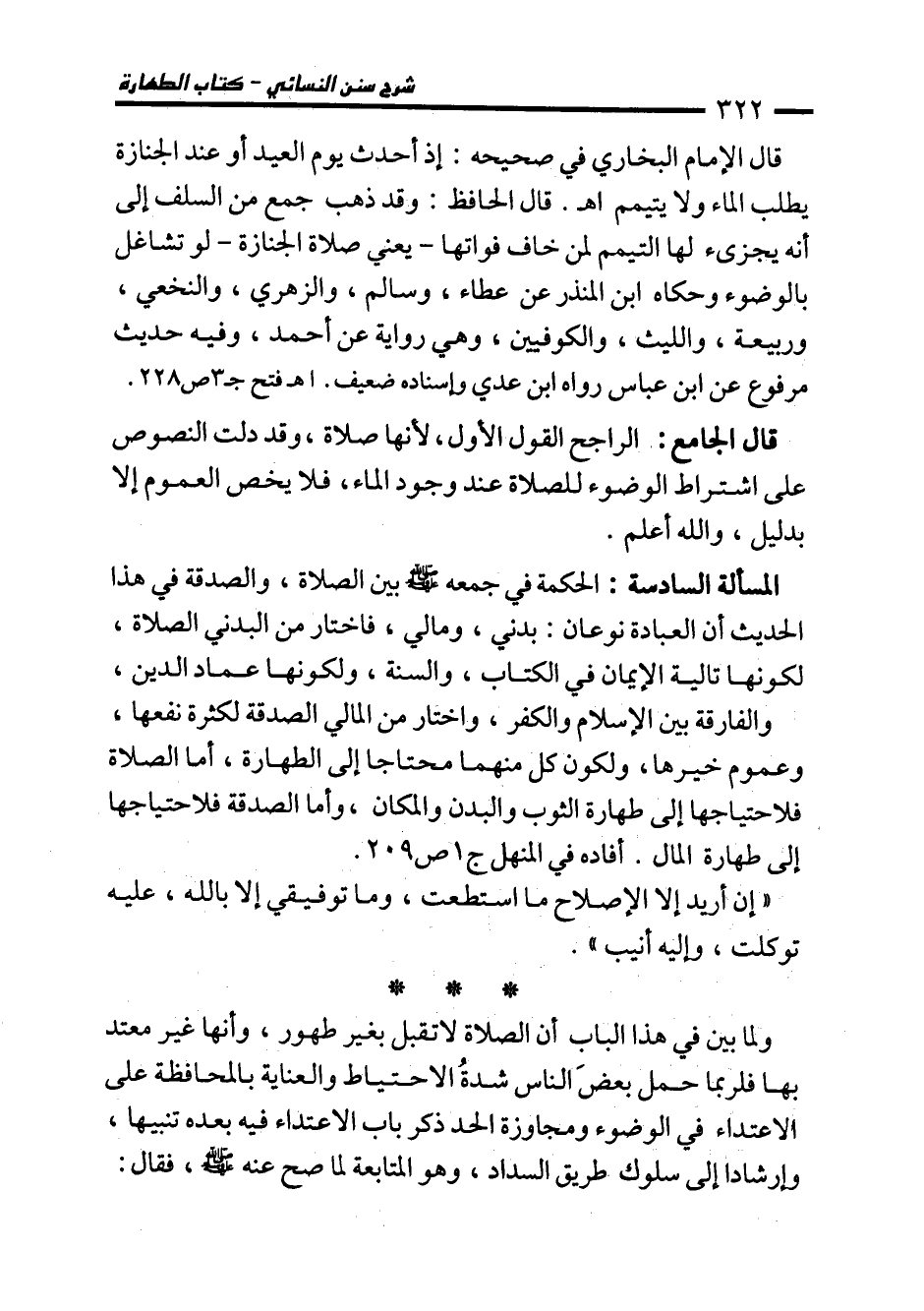 شرح سنن النسائي - كتاب الطهارة

٣٢٢

قال الإمام البخاري في صحيحه : إذ أحدث يوم العيد أو عند الجنازة يطلب الماء ولا يتيمم اهـ . قال الحافظ : وقد ذهب جمع من السلف إلى أنه يجزىء لها التيمم لمن خاف فواتها - يعني صلاة الجنازة - لو تشاغل بالوضوء وحكاه ابن المنذر عن عطاء ، وسالم ، والزهري ، والنخعي ، وربيعة ، والليث ، والكوفيين ، وهي رواية عن أحمد ، وفيه حديث مرفوع عن ابن عباس رواه ابن عدي وإسناده ضعيف . ا هـ فتح جـ٣ص٢٢٨ .

قال الجامع : الراجح القول الأول ، لأنها صلاة ، وقد دلت النصوص على اشتراط الوضوء للصلاة عند وجود الماء ، فلا يخص العموم إلا بدليل ، والله أعلم .

المسألة السادسة : الحكمة في جمعه ﷺ بين الصلاة ، والصدقة في هذا الحديث أن العبادة نوعان : بدني ، ومالي ، فاختار من البدني الصلاة ، لكونها تالية الإيمان في الكتاب ، والسنة ، ولكونها عماد الدين ، والفارقة بين الإسلام والكفر ، واختار من المالي الصدقة لكثرة نفعها ، وعموم خيرها ، ولكون كل منهما محتاجا إلى الطهارة ، أما الصلاة فلاحتياجها إلى طهارة الثوب والبدن والمكان ، وأما الصدقة فلاحتياجها إلى طهارة المال . أفاده في المنهل ج١ص٢٠٩ .

« إن أريد إلا الإصلاح ما استطعت ، وما توفيقي إلا بالله ، عليه توكلت ، وإليه أنيب » .

* * *

ولما بين في هذا الباب أن الصلاة لاتقبل بغير طهور ، وأنها غير معتد بها فلربما حمل بعضَ الناس شدةُ الاحتياط والعناية بالمحافظة على الاعتداء في الوضوء ومجاوزة الحد ذكر باب الاعتداء فيه بعده تنبيها ، وإرشادا إلى سلوك طريق السداد ، وهو المتابعة لما صح عنه ﷺ ، فقال :